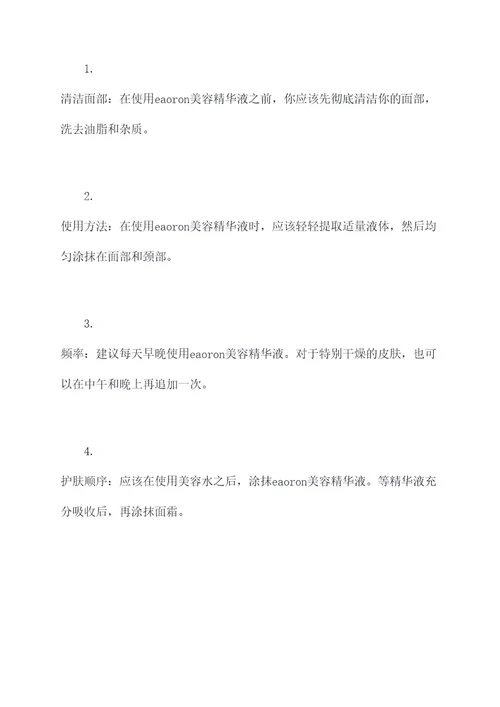 1.

清洁面部：在使用eaoron美容精华液之前，你应该先彻底清洁你的面部，洗去油脂和杂质。

2.

使用方法：在使用eaoron美容精华液时，应该轻轻提取适量液体，然后均匀涂抹在面部和颈部。

3.

频率：建议每天早晚使用eaoron美容精华液。对于特别干燥的皮肤，也可以在中午和晚上再追加一次。

4.

护肤顺序：应该在使用美容水之后，涂抹eaoron美容精华液。等精华液充分吸收后，再涂抹面霜。